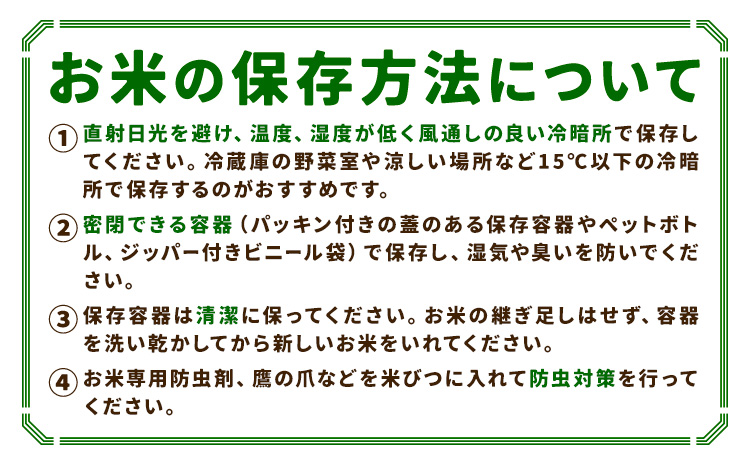 お米の保存方法について

① 直射日光を避け、温度、湿度が低く風通しの良い冷暗所で保存してください。冷蔵庫の野菜室や涼しい場所など15℃以下の冷暗所で保存するのがおすすめです。

② 密閉できる容器（パッキン付きの蓋のある保存容器やペットボトル、ジッパー付きビニール袋）で保存し、湿気や臭いを防いでください。

③ 保存容器は清潔に保ってください。お米の継ぎ足しはせず、容器を洗い乾かしてから新しいお米をいれてください。

④ お米専用防虫剤、鷹の爪などを米びつに入れて防虫対策を行ってください。